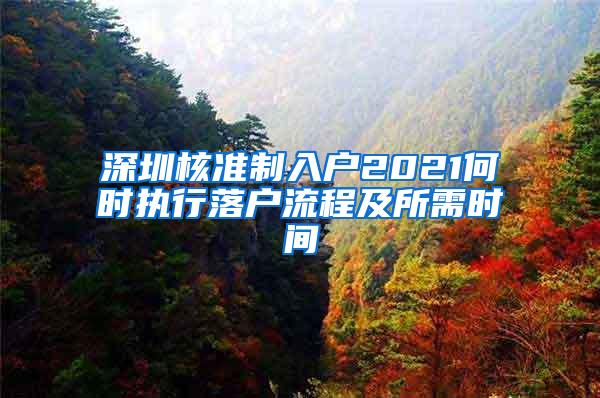 深圳核准制入户2021何时执行落户流程及所需时间